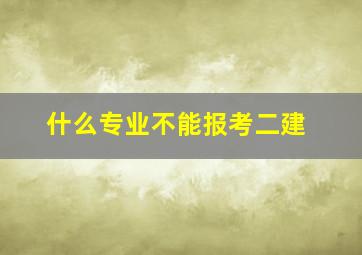 什么专业不能报考二建